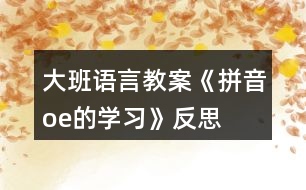 大班语言教案《拼音oe的学习》反思